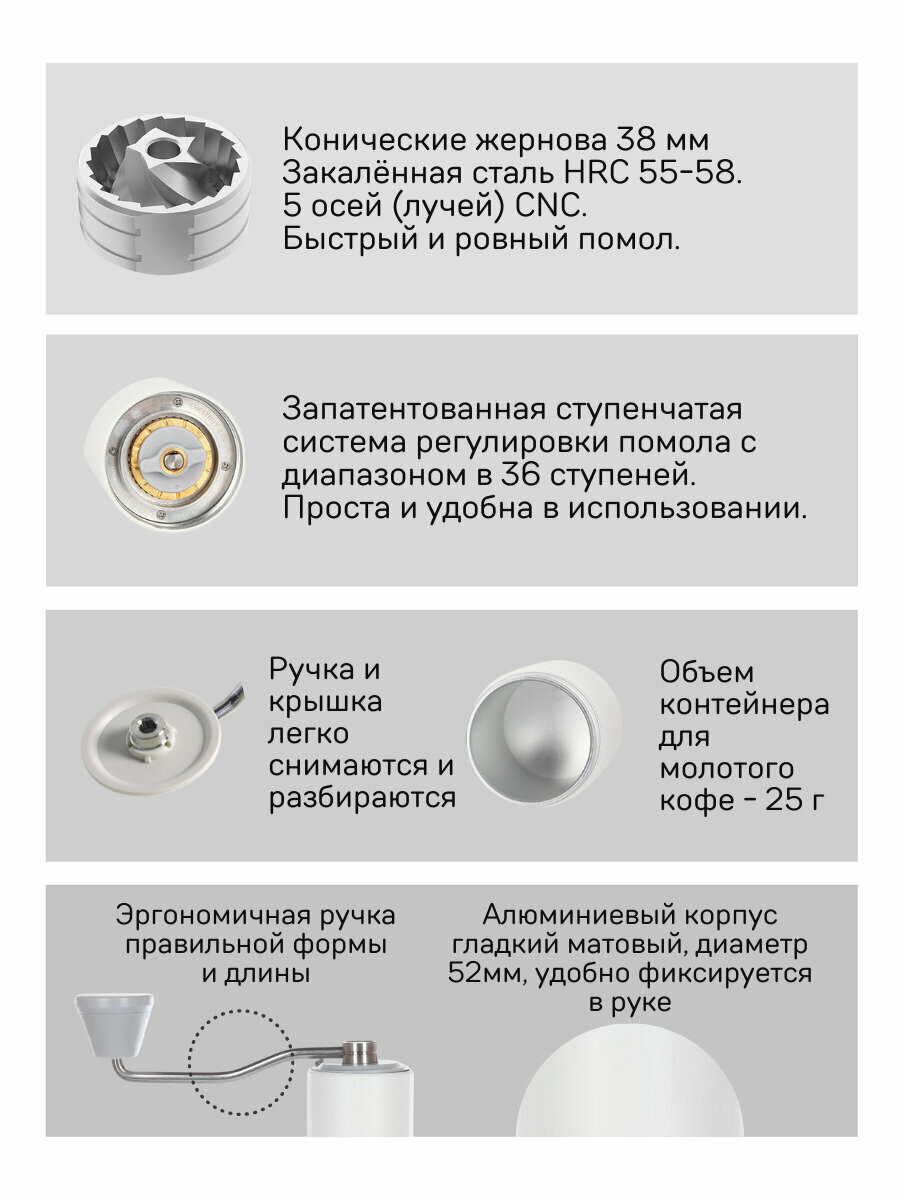 Конические жернова 38 мм
Закалённая сталь HRC 55-58.
5 осей (лучей) CNC.
Быстрый и ровный помол.

Запатентованная ступенчатая система регулировки помола с диапазоном в 36 ступеней.
Проста и удобна в использовании.

Ручка и крышка легко снимаются и разбираются

Объем контейнера для молотого кофе - 25 г

Эргономичная ручка правильной формы и длины

Алюминиевый корпус гладкий матовый, диаметр 52мм, удобно фиксируется в руке